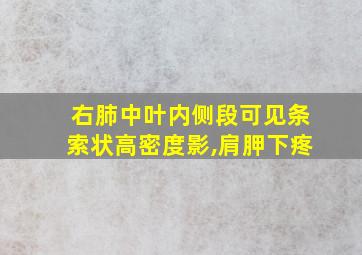 右肺中叶内侧段可见条索状高密度影,肩胛下疼